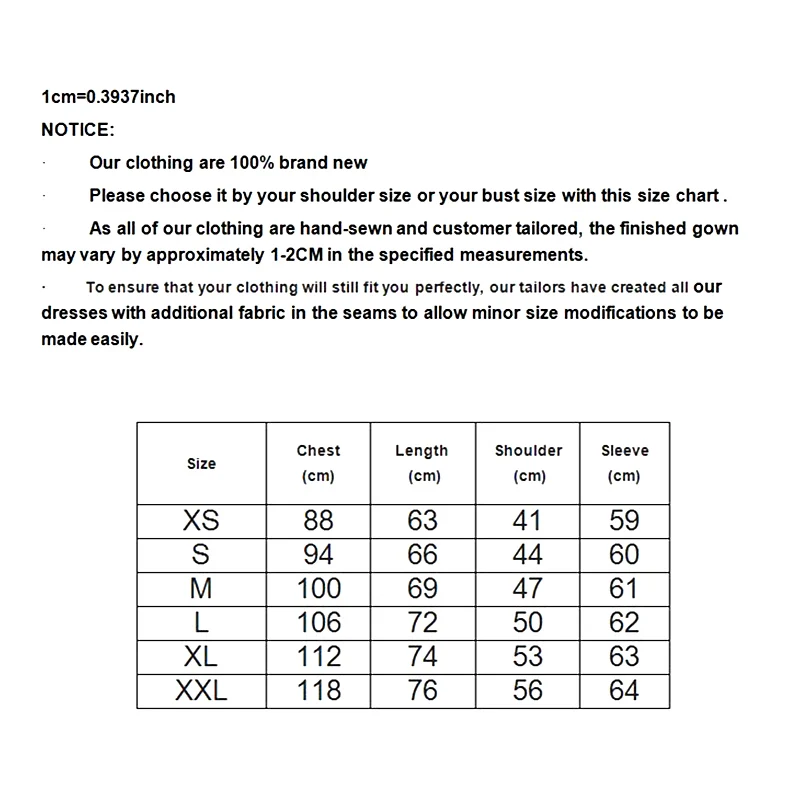 1cm=0.3937inch

NOTICE:

· Our clothing are 100% brand new

· Please choose it by your shoulder size or your bust size with this size chart .

· As all of our clothing are hand-sewn and customer tailored, the finished gown may vary by approximately 1-2CM in the specified measurements.

· To ensure that your clothing will still fit you perfectly, our tailors have created all our dresses with additional fabric in the seams to allow minor size modifications to be made easily.

| Size | Chest (cm) | Length (cm) | Shoulder (cm) | Sleeve (cm) |
|---|---|---|---|---|
| XS | 88 | 63 | 41 | 59 |
| S | 94 | 66 | 44 | 60 |
| M | 100 | 69 | 47 | 61 |
| L | 106 | 72 | 50 | 62 |
| XL | 112 | 74 | 53 | 63 |
| XXL | 118 | 76 | 56 | 64 |